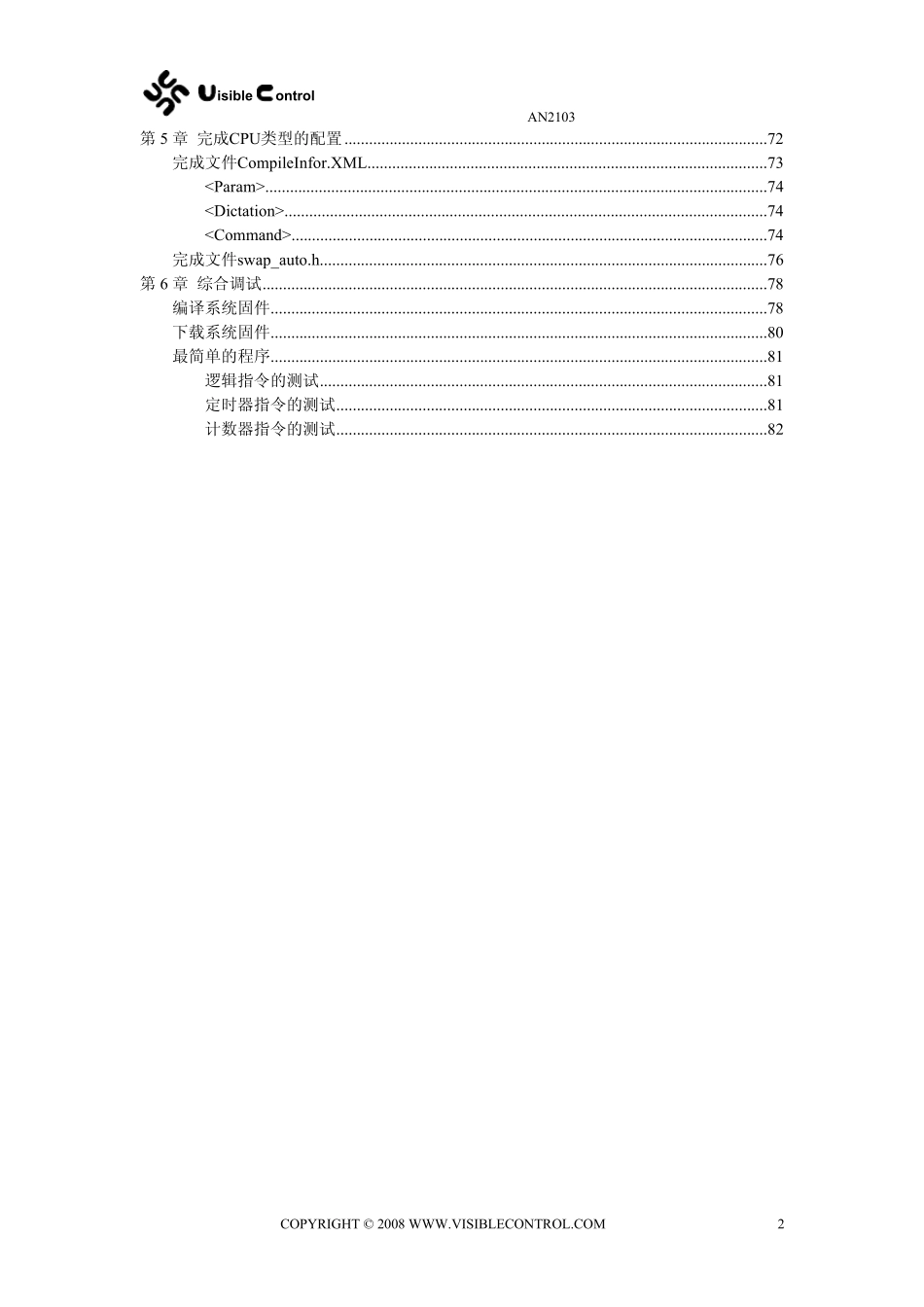 Visible Control

AN2103

第 5 章 完成CPU类型的配置......72
完成文件CompileInfor.XML......73
<Param>......74
<Dictation>......74
<Command>......74
完成文件swap_auto.h......76
第 6 章 综合调试......78
编译系统固件......78
下载系统固件......80
最简单的程序......81
逻辑指令的测试......81
定时器指令的测试......81
计数器指令的测试......82

COPYRIGHT © 2008 WWW.VISIBLECONTROL.COM 2